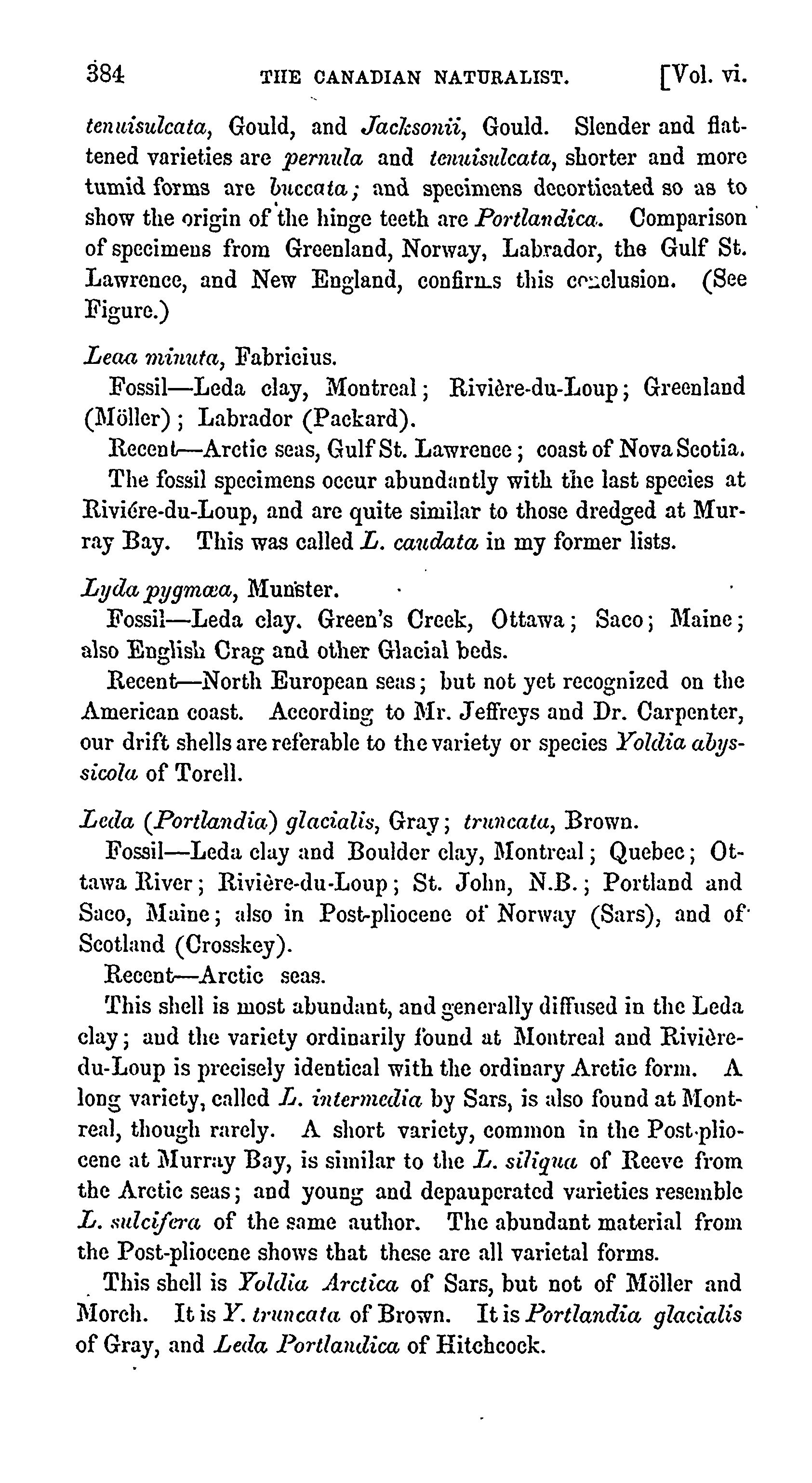 384 THE CANADIAN NATURALIST. [Vol. vi.

tenuisulcata, Gould, and Jacksonii, Gould. Slender and flattened varieties are pernula and tenuisulcata, shorter and more tumid forms are buccata; and specimens decorticated so as to show the origin of the hinge teeth are Portlandica. Comparison of specimens from Greenland, Norway, Labrador, the Gulf St. Lawrence, and New England, confirms this conclusion. (See Figure.)

Leaa minuta, Fabricius.

Fossil—Leda clay, Montreal; Rivière-du-Loup; Greenland (Möller); Labrador (Packard).

Recent—Arctic seas, Gulf St. Lawrence; coast of Nova Scotia.

The fossil specimens occur abundantly with the last species at Riviére-du-Loup, and are quite similar to those dredged at Murray Bay. This was called L. caudata in my former lists.

Lyda pygmæa, Munster.

Fossil—Leda clay. Green's Creek, Ottawa; Saco; Maine; also English Crag and other Glacial beds.

Recent—North European seas; but not yet recognized on the American coast. According to Mr. Jeffreys and Dr. Carpenter, our drift shells are referable to the variety or species Yoldia abyssicola of Torell.

Leda (Portlandia) glacialis, Gray; truncata, Brown.

Fossil—Leda clay and Boulder clay, Montreal; Quebec; Ottawa River; Rivière-du-Loup; St. John, N.B.; Portland and Saco, Maine; also in Post-pliocene of Norway (Sars), and of Scotland (Crosskey).

Recent—Arctic seas.

This shell is most abundant, and generally diffused in the Leda clay; and the variety ordinarily found at Montreal and Rivière-du-Loup is precisely identical with the ordinary Arctic form. A long variety, called L. intermedia by Sars, is also found at Montreal, though rarely. A short variety, common in the Post-pliocene at Murray Bay, is similar to the L. siliqua of Reeve from the Arctic seas; and young and depauperated varieties resemble L. sulcifera of the same author. The abundant material from the Post-pliocene shows that these are all varietal forms.

This shell is Yoldia Arctica of Sars, but not of Möller and Morch. It is Y. truncata of Brown. It is Portlandia glacialis of Gray, and Leda Portlandica of Hitchcock.